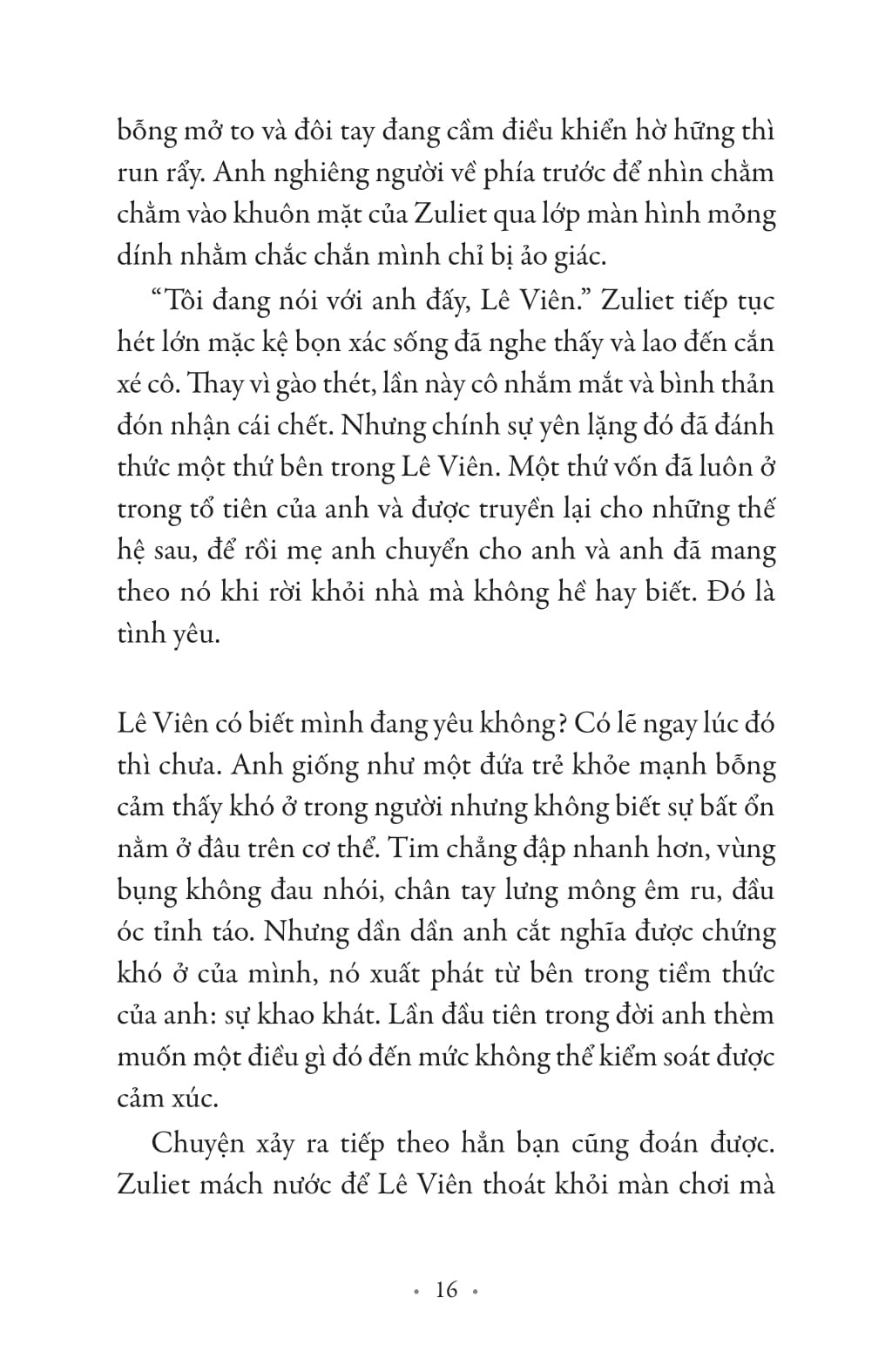 bỗng mở to và đôi tay đang cầm điều khiển hờ hững thì run rẩy. Anh nghiêng người về phía trước để nhìn chằm chằm vào khuôn mặt của Zuliet qua lớp màn hình mỏng dính nhằm chắc chắn mình chỉ bị ảo giác.

“Tôi đang nói với anh đấy, Lê Viên.” Zuliet tiếp tục hét lớn mặc kệ bọn xác sống đã nghe thấy và lao đến cắn xé cô. Thay vì gào thét, lần này cô nhắm mắt và bình thản đón nhận cái chết. Nhưng chính sự yên lặng đó đã đánh thức một thứ bên trong Lê Viên. Một thứ vốn đã luôn ở trong tổ tiên của anh và được truyền lại cho những thế hệ sau, để rồi mẹ anh chuyển cho anh và anh đã mang theo nó khi rời khỏi nhà mà không hề hay biết. Đó là tình yêu.

Lê Viên có biết mình đang yêu không? Có lẽ ngay lúc đó thì chưa. Anh giống như một đứa trẻ khỏe mạnh bỗng cảm thấy khó ở trong người nhưng không biết sự bất ổn nằm ở đâu trên cơ thể. Tim chẳng đập nhanh hơn, vùng bụng không đau nhói, chân tay lưng mông êm ru, đầu óc tỉnh táo. Nhưng dần dần anh cắt nghĩa được chứng khó ở của mình, nó xuất phát từ bên trong tiềm thức của anh: sự khao khát. Lần đầu tiên trong đời anh thèm muốn một điều gì đó đến mức không thể kiểm soát được cảm xúc.

Chuyện xảy ra tiếp theo hẳn bạn cũng đoán được. Zuliet mách nước để Lê Viên thoát khỏi màn chơi mà

• 16 •